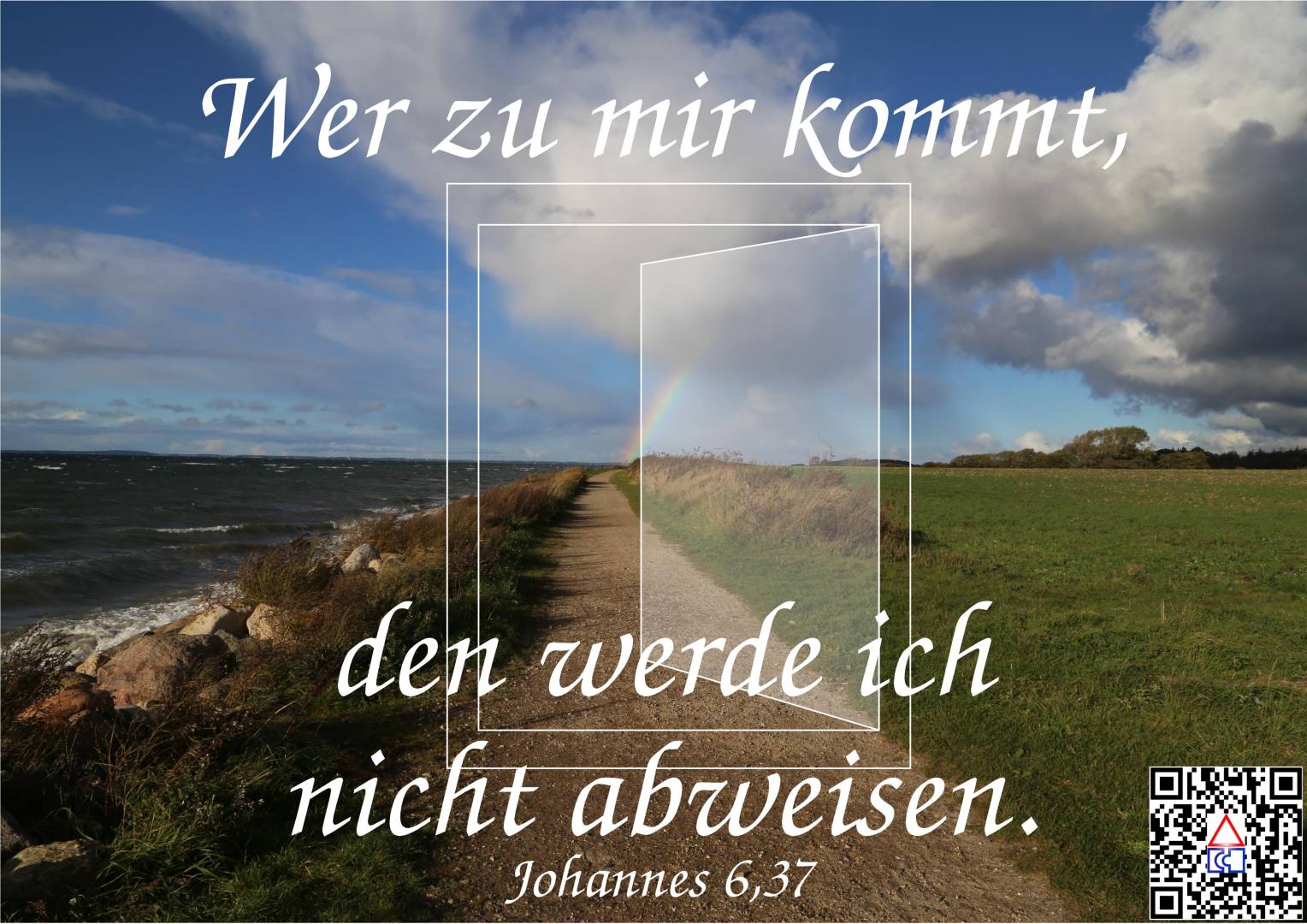 Wer zu mir kommt,

den werde ich nicht abweisen.

Johannes 6,37